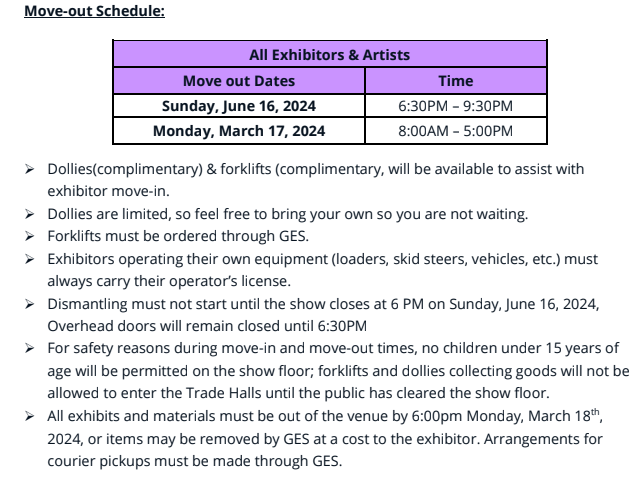 Move-out Schedule:

| All Exhibitors & Artists | |
|---|---|
| Move out Dates | Time |
| Sunday, June 16, 2024 | 6:30PM – 9:30PM |
| Monday, March 17, 2024 | 8:00AM – 5:00PM |

➢ Dollies(complimentary) & forklifts (complimentary, will be available to assist with exhibitor move-in.

➢ Dollies are limited, so feel free to bring your own so you are not waiting.

➢ Forklifts must be ordered through GES.

➢ Exhibitors operating their own equipment (loaders, skid steers, vehicles, etc.) must always carry their operator's license.

➢ Dismantling must not start until the show closes at 6 PM on Sunday, June 16, 2024, Overhead doors will remain closed until 6:30PM

➢ For safety reasons during move-in and move-out times, no children under 15 years of age will be permitted on the show floor; forklifts and dollies collecting goods will not be allowed to enter the Trade Halls until the public has cleared the show floor.

➢ All exhibits and materials must be out of the venue by 6:00pm Monday, March 18$^{th}$, 2024, or items may be removed by GES at a cost to the exhibitor. Arrangements for courier pickups must be made through GES.